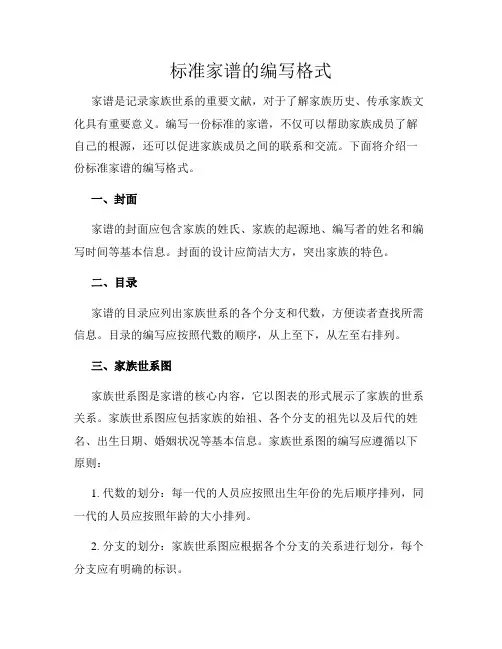 标准家谱的编写格式

家谱是记录家族世系的重要文献，对于了解家族历史、传承家族文化具有重要意义。编写一份标准的家谱，不仅可以帮助家族成员了解自己的根源，还可以促进家族成员之间的联系和交流。下面将介绍一份标准家谱的编写格式。

一、封面

家谱的封面应包含家族的姓氏、家族的起源地、编写者的姓名和编写时间等基本信息。封面的设计应简洁大方，突出家族的特色。

二、目录

家谱的目录应列出家族世系的各个分支和代数，方便读者查找所需信息。目录的编写应按照代数的顺序，从上至下，从左至右排列。

三、家族世系图

家族世系图是家谱的核心内容，它以图表的形式展示了家族的世系关系。家族世系图应包括家族的始祖、各个分支的祖先以及后代的姓名、出生日期、婚姻状况等基本信息。家族世系图的编写应遵循以下原则：

1. 代数的划分：每一代的人员应按照出生年份的先后顺序排列，同一代的人员应按照年龄的大小排列。

2. 分支的划分：家族世系图应根据各个分支的关系进行划分，每个分支应有明确的标识。